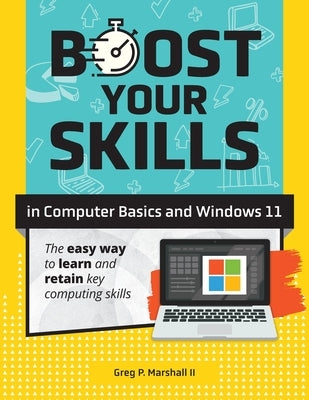 BOOST YOUR SKILLS

in Computer Basics and Windows 11

The easy way to learn and retain key computing skills

Greg P. Marshall II